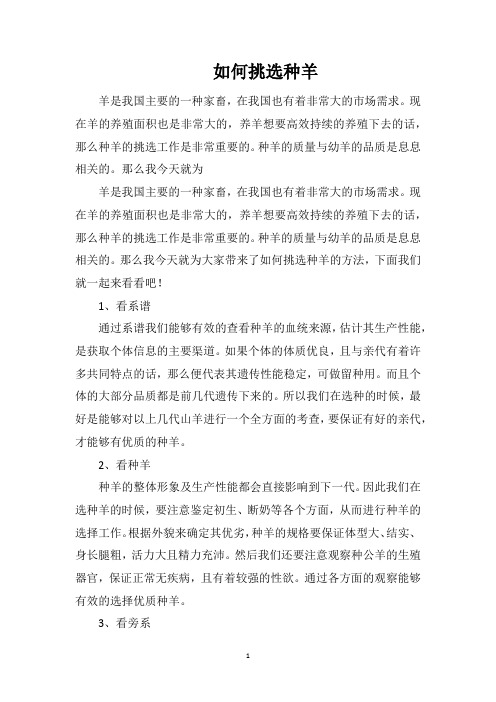 如何挑选种羊

羊是我国主要的一种家畜，在我国也有着非常大的市场需求。现在羊的养殖面积也是非常大的，养羊想要高效持续的养殖下去的话，那么种羊的挑选工作是非常重要的。种羊的质量与幼羊的品质是息息相关的。那么我今天就为

羊是我国主要的一种家畜，在我国也有着非常大的市场需求。现在羊的养殖面积也是非常大的，养羊想要高效持续的养殖下去的话，那么种羊的挑选工作是非常重要的。种羊的质量与幼羊的品质是息息相关的。那么我今天就为大家带来了如何挑选种羊的方法，下面我们就一起来看看吧！

1、看系谱

通过系谱我们能够有效的查看种羊的血统来源，估计其生产性能，是获取个体信息的主要渠道。如果个体的体质优良，且与亲代有着许多共同特点的话，那么便代表其遗传性能稳定，可做留种用。而且个体的大部分品质都是前几代遗传下来的。所以我们在选种的时候，最好是能够对以上几代山羊进行一个全方面的考查，要保证有好的亲代，才能够有优质的种羊。

2、看种羊

种羊的整体形象及生产性能都会直接影响到下一代。因此我们在选种羊的时候，要注意鉴定初生、断奶等各个方面，从而进行种羊的选择工作。根据外貌来确定其优劣，种羊的规格要保证体型大、结实、身长腿粗，活力大且精力充沛。然后我们还要注意观察种公羊的生殖器官，保证正常无疾病，且有着较强的性欲。通过各方面的观察能够有效的选择优质种羊。

3、看旁系

1